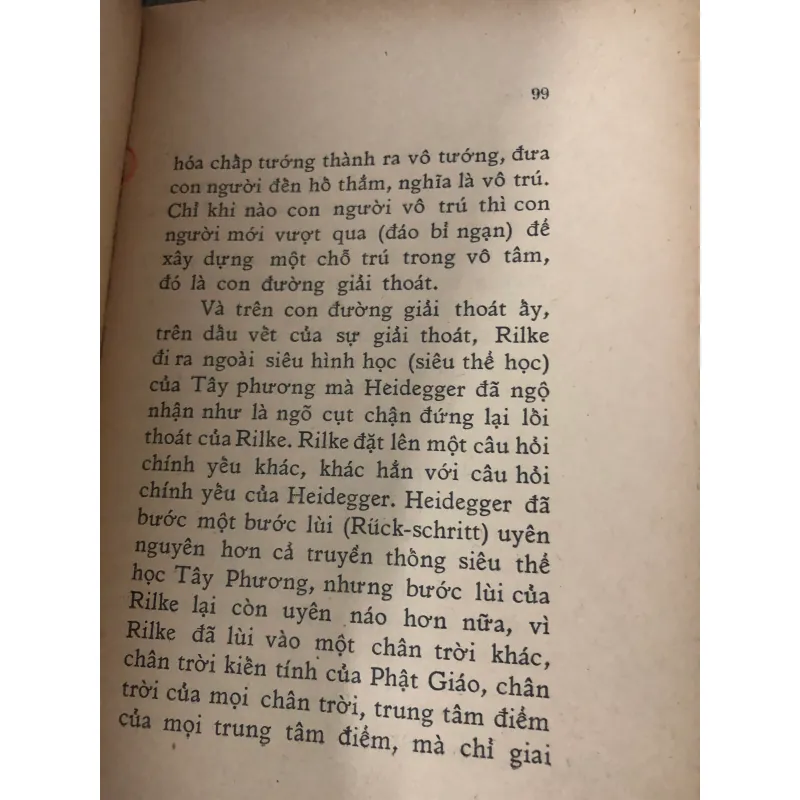 99

hóa chấp tướng thành ra vô tướng, đưa con người đến hố thẳm, nghĩa là vô trú. Chỉ khi nào con người vô trú thì con người mới vượt qua (đáo bỉ ngạn) để xây dựng một chỗ trú trong vô tâm, đó là con đường giải thoát.

Và trên con đường giải thoát ấy, trên dấu vết của sự giải thoát, Rilke đi ra ngoài siêu hình học (siêu thể học) của Tây phương mà Heidegger đã ngộ nhận như là ngõ cụt chận đứng lại lối thoát của Rilke. Rilke đặt lên một câu hỏi chính yếu khác, khác hẳn với câu hỏi chính yếu của Heidegger. Heidegger đã bước một bước lùi (Rück-schritt) uyên nguyên hơn cả truyền thống siêu thể học Tây Phương, nhưng bước lùi của Rilke lại còn uyên náo hơn nữa, vì Rilke đã lùi vào một chân trời khác, chân trời kiến tính của Phật Giáo, chân trời của mọi chân trời, trung tâm điểm của mọi trung tâm điểm, mà chỉ giai